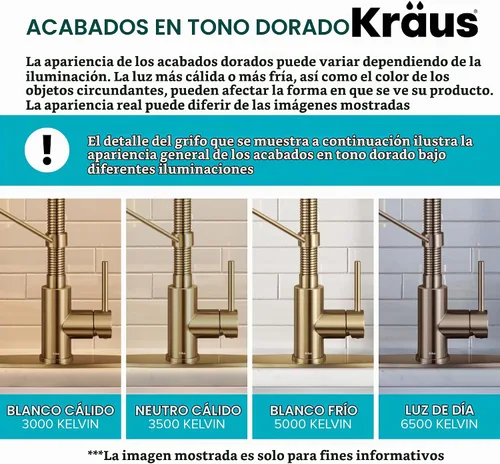 ACABADOS EN TONO DORADO Kraus®

La apariencia de los acabados dorados puede variar dependiendo de la iluminación. La luz más cálida o más fría, así como el color de los objetos circundantes, pueden afectar la forma en que se ve su producto. La apariencia real puede diferir de las imágenes mostradas

!

El detalle del grifo que se muestra a continuación ilustra la apariencia general de los acabados en tono dorado bajo diferentes iluminaciones

BLANCO CÁLIDO
3000 KELVIN

NEUTRO CÁLIDO
3500 KELVIN

BLANCO FRÍO
5000 KELVIN

LUZ DE DÍA
6500 KELVIN

***La imagen mostrada es solo para fines informativos